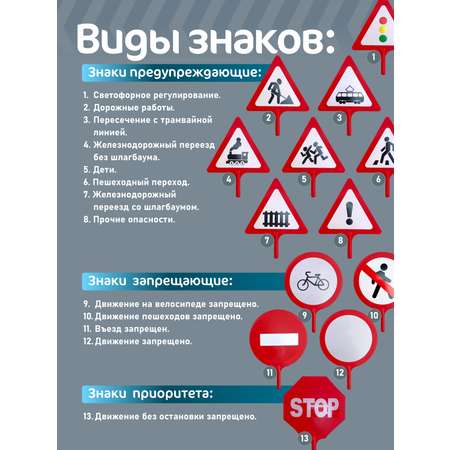 Виды знаков:

Знаки предупреждающие:

1. Светофорное регулирование.
2. Дорожные работы.
3. Пересечение с трамвайной линией.
4. Железнодорожный переезд без шлагбаума.
5. Дети.
6. Пешеходный переход.
7. Железнодорожный переезд со шлагбаумом.
8. Прочие опасности.

1
2
3
4
5
6
7
8

Знаки запрещающие:

9. Движение на велосипеде запрещено.
10. Движение пешеходов запрещено.
11. Въезд запрещен.
12. Движение запрещено.

9
10
11
12

Знаки приоритета:

13. Движение без остановки запрещено.

STOP
13